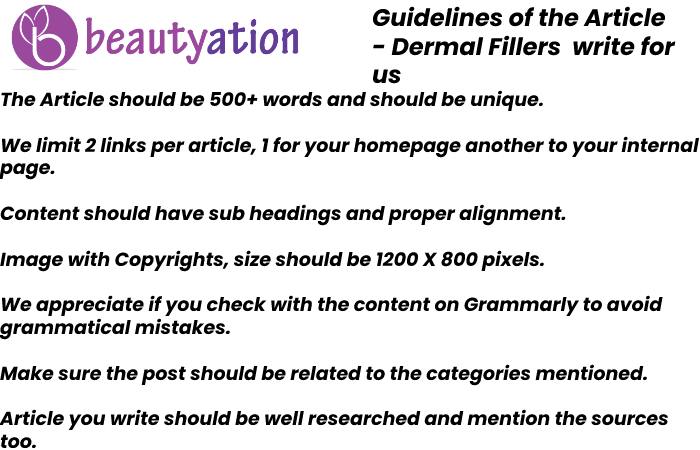 beautyation

Guidelines of the Article - Dermal Fillers write for us

The Article should be 500+ words and should be unique.

We limit 2 links per article, 1 for your homepage another to your internal page.

Content should have sub headings and proper alignment.

Image with Copyrights, size should be 1200 X 800 pixels.

We appreciate if you check with the content on Grammarly to avoid grammatical mistakes.

Make sure the post should be related to the categories mentioned.

Article you write should be well researched and mention the sources too.